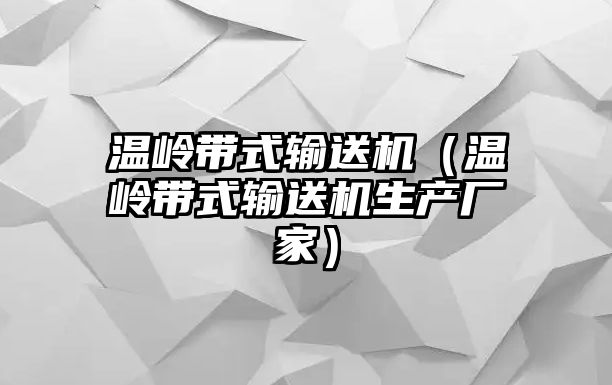 温岭带式输送机（温岭带式输送机生产厂家）